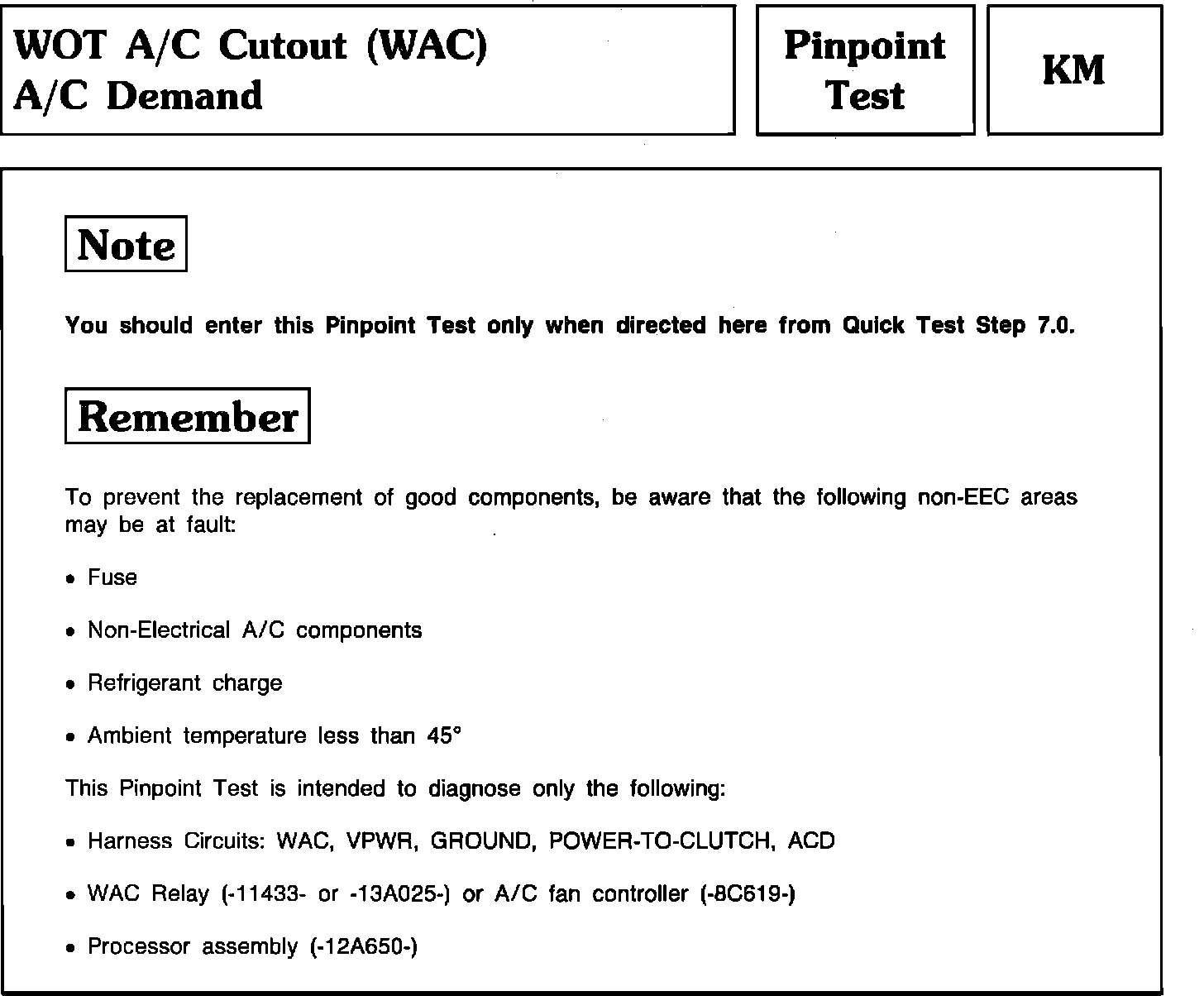 WOT A/C Cutout (WAC)
A/C Demand

Pinpoint Test

KM

Note

You should enter this Pinpoint Test only when directed here from Quick Test Step 7.0.

Remember

To prevent the replacement of good components, be aware that the following non-EEC areas may be at fault:

• Fuse

• Non-Electrical A/C components

• Refrigerant charge

• Ambient temperature less than 45°

This Pinpoint Test is intended to diagnose only the following:

• Harness Circuits: WAC, VPWR, GROUND, POWER-TO-CLUTCH, ACD

• WAC Relay (-11433- or -13A025-) or A/C fan controller (-8C619-)

• Processor assembly (-12A650-)